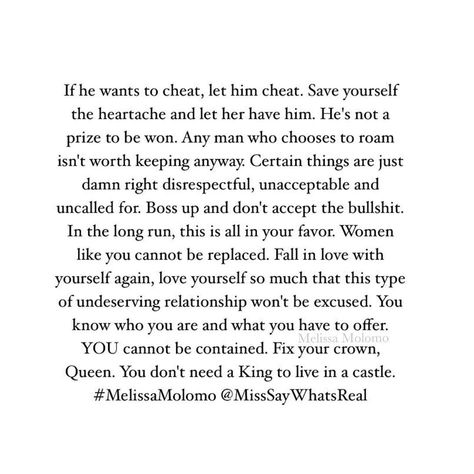 If he wants to cheat, let him cheat. Save yourself the heartache and let her have him. He's not a prize to be won. Any man who chooses to roam isn't worth keeping anyway. Certain things are just damn right disrespectful, unacceptable and uncalled for. Boss up and don't accept the bullshit. In the long run, this is all in your favor. Women like you cannot be replaced. Fall in love with yourself again, love yourself so much that this type of undeserving relationship won't be excused. You know who you are and what you have to offer. YOU cannot be contained. Fix your crown, Queen. You don't need a King to live in a castle. #MelissaMolomo @MissSayWhatsReal

Melissa Molomo